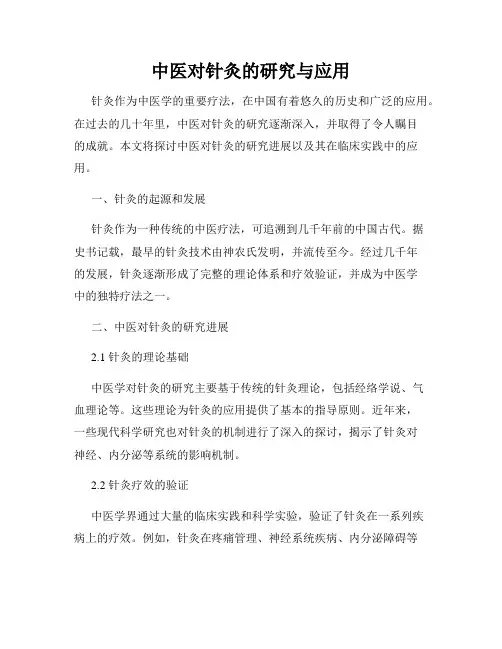 中医对针灸的研究与应用

针灸作为中医学的重要疗法，在中国有着悠久的历史和广泛的应用。在过去的几十年里，中医对针灸的研究逐渐深入，并取得了令人瞩目的成就。本文将探讨中医对针灸的研究进展以及其在临床实践中的应用。

一、针灸的起源和发展

针灸作为一种传统的中医疗法，可追溯到几千年前的中国古代。据史书记载，最早的针灸技术由神农氏发明，并流传至今。经过几千年的发展，针灸逐渐形成了完整的理论体系和疗效验证，并成为中医学中的独特疗法之一。

二、中医对针灸的研究进展

2.1 针灸的理论基础

中医学对针灸的研究主要基于传统的针灸理论，包括经络学说、气血理论等。这些理论为针灸的应用提供了基本的指导原则。近年来，一些现代科学研究也对针灸的机制进行了深入的探讨，揭示了针灸对神经、内分泌等系统的影响机制。

2.2 针灸疗效的验证

中医学界通过大量的临床实践和科学实验，验证了针灸在一系列疾病上的疗效。例如，针灸在疼痛管理、神经系统疾病、内分泌障碍等